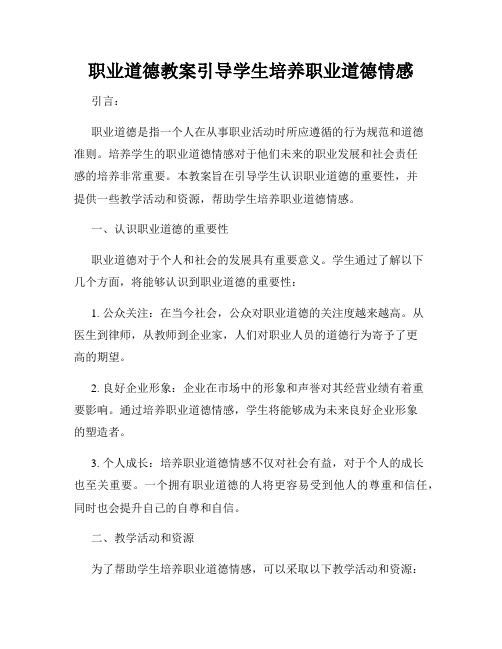 职业道德教案引导学生培养职业道德情感

引言：

职业道德是指一个人在从事职业活动时所应遵循的行为规范和道德准则。培养学生的职业道德情感对于他们未来的职业发展和社会责任感的培养非常重要。本教案旨在引导学生认识职业道德的重要性，并提供一些教学活动和资源，帮助学生培养职业道德情感。

一、认识职业道德的重要性

职业道德对于个人和社会的发展具有重要意义。学生通过了解以下几个方面，将能够认识到职业道德的重要性：

1. 公众关注：在当今社会，公众对职业道德的关注度越来越高。从医生到律师，从教师到企业家，人们对职业人员的道德行为寄予了更高的期望。

2. 良好企业形象：企业在市场中的形象和声誉对其经营业绩有着重要影响。通过培养职业道德情感，学生将能够成为未来良好企业形象的塑造者。

3. 个人成长：培养职业道德情感不仅对社会有益，对于个人的成长也至关重要。一个拥有职业道德的人将更容易受到他人的尊重和信任，同时也会提升自己的自尊和自信。

二、教学活动和资源

为了帮助学生培养职业道德情感，可以采取以下教学活动和资源：